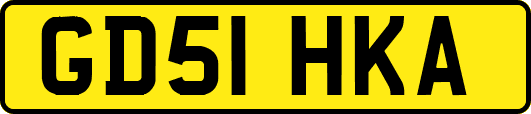 GD51 HKA